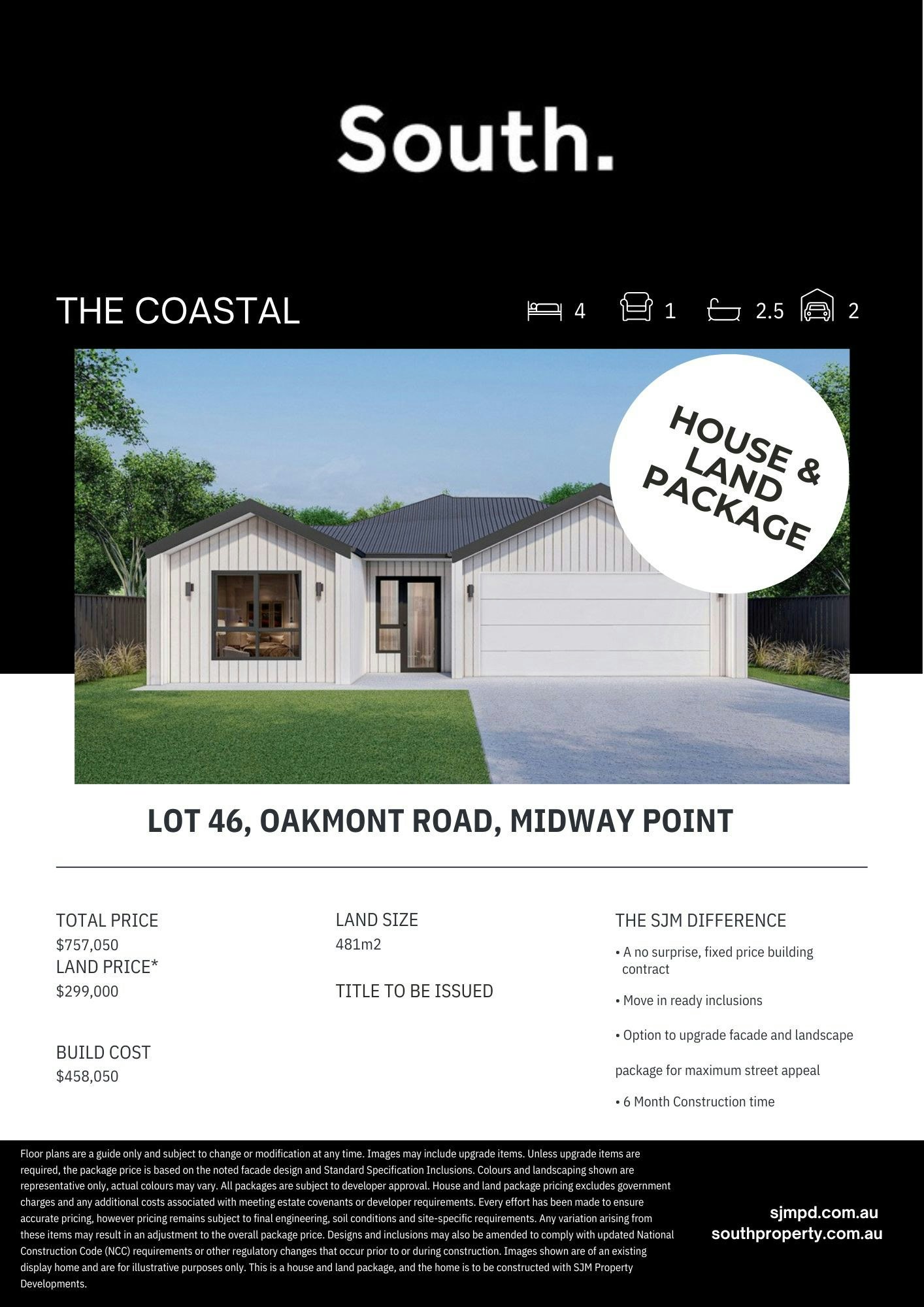 South.

THE COASTAL

4 1 2.5 2

HOUSE & LAND PACKAGE

LOT 46, OAKMONT ROAD, MIDWAY POINT

TOTAL PRICE
$757,050
LAND PRICE*
$299,000

BUILD COST
$458,050

LAND SIZE
481m2

TITLE TO BE ISSUED

THE SJM DIFFERENCE

• A no surprise, fixed price building contract

• Move in ready inclusions

• Option to upgrade facade and landscape

package for maximum street appeal

• 6 Month Construction time

Floor plans are a guide only and subject to change or modification at any time. Images may include upgrade items. Unless upgrade items are required, the package price is based on the noted facade design and Standard Specification Inclusions. Colours and landscaping shown are representative only, actual colours may vary. All packages are subject to developer approval. House and land package pricing excludes government charges and any additional costs associated with meeting estate covenants or developer requirements. Every effort has been made to ensure accurate pricing, however pricing remains subject to final engineering, soil conditions and site-specific requirements. Any variation arising from these items may result in an adjustment to the overall package price. Designs and inclusions may also be amended to comply with updated National Construction Code (NCC) requirements or other regulatory changes that occur prior to or during construction. Images shown are of an existing display home and are for illustrative purposes only. This is a house and land package, and the home is to be constructed with SJM Property Developments.

sjmpd.com.au
southproperty.com.au